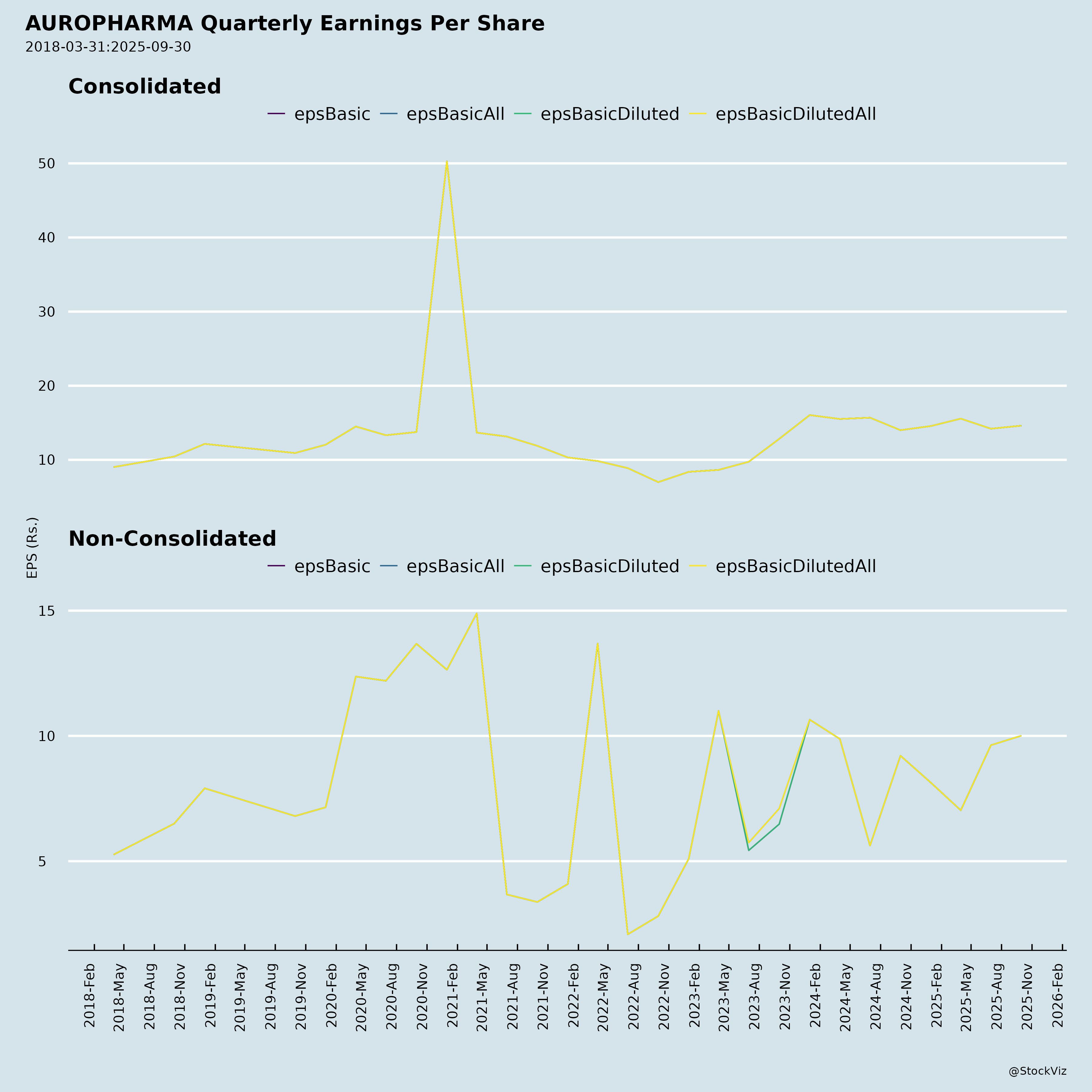 AUROPHARMA Quarterly Earnings Per Share
2018-03-31:2025-09-30

Consolidated

epsBasic epsBasicAll epsBasicDiluted epsBasicDilutedAll

50
40
30
20
10

EPS (Rs.)

Non-Consolidated

epsBasic epsBasicAll epsBasicDiluted epsBasicDilutedAll

15
10
5

2018-Feb 2018-May 2018-Aug 2018-Nov 2019-Feb 2019-May 2019-Aug 2019-Nov 2020-Feb 2020-May 2020-Aug 2020-Nov 2021-Feb 2021-May 2021-Aug 2021-Nov 2022-Feb 2022-May 2022-Aug 2022-Nov 2023-Feb 2023-May 2023-Aug 2023-Nov 2024-Feb 2024-May 2024-Aug 2024-Nov 2025-Feb 2025-May 2025-Aug 2025-Nov 2026-Feb

@StockViz